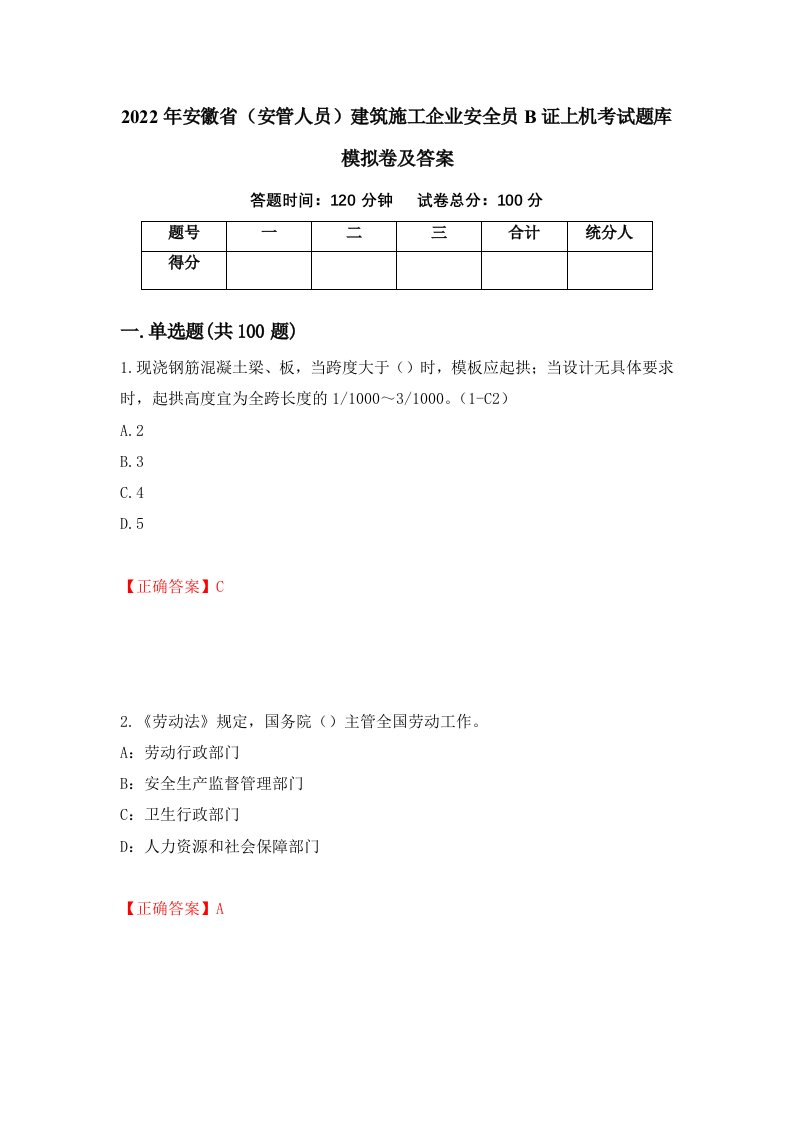 2022年安徽省（安管人员）建筑施工企业安全员B证上机考试题库模拟卷及答案

答题时间：120分钟　试卷总分：100分

| 题号 | 一 | 二 | 三 | 合计 | 统分人 |
|---|---|---|---|---|---|
| 得分 | | | | | |

一.单选题(共100题)

1.现浇钢筋混凝土梁、板，当跨度大于（）时，模板应起拱；当设计无具体要求时，起拱高度宜为全跨长度的1/1000～3/1000。(1-C2)

A.2

B.3

C.4

D.5

【正确答案】C

2.《劳动法》规定，国务院（）主管全国劳动工作。

A：劳动行政部门

B：安全生产监督管理部门

C：卫生行政部门

D：人力资源和社会保障部门

【正确答案】A